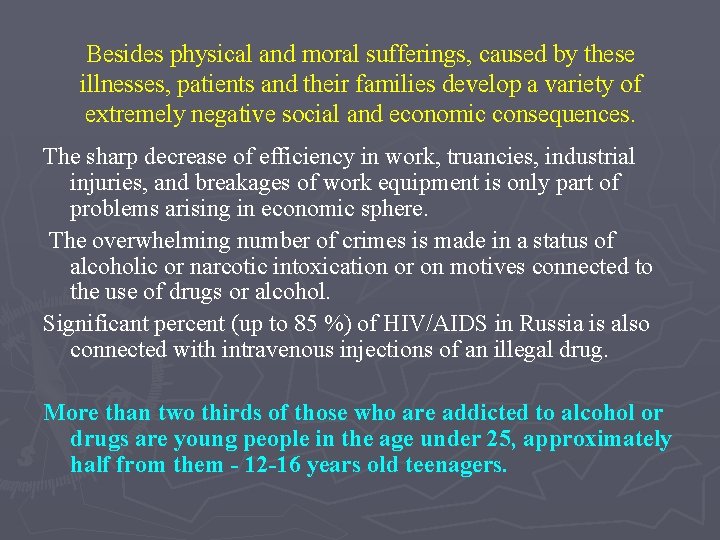 Besides physical and moral sufferings, caused by these illnesses, patients and their families develop a variety of extremely negative social and economic consequences.

The sharp decrease of efficiency in work, truancies, industrial injuries, and breakages of work equipment is only part of problems arising in economic sphere.

The overwhelming number of crimes is made in a status of alcoholic or narcotic intoxication or on motives connected to the use of drugs or alcohol.

Significant percent (up to 85 %) of HIV/AIDS in Russia is also connected with intravenous injections of an illegal drug.

More than two thirds of those who are addicted to alcohol or drugs are young people in the age under 25, approximately half from them - 12-16 years old teenagers.